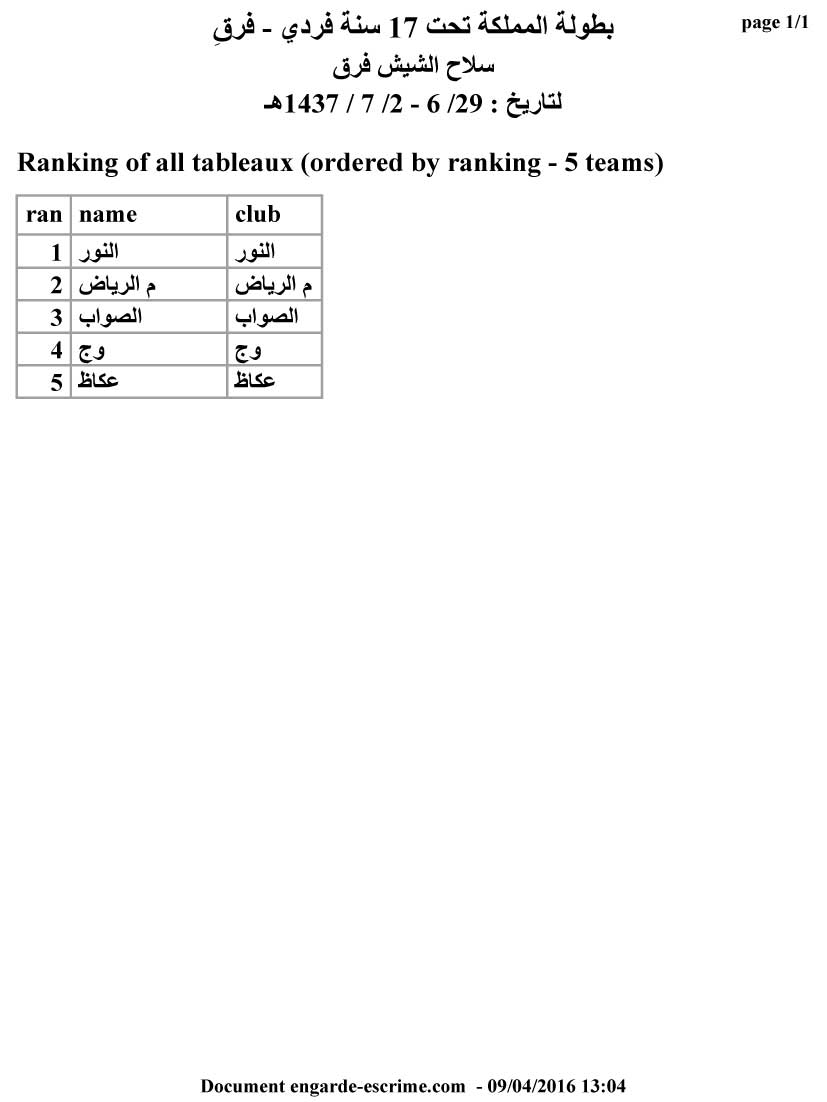 page 1/1

بطولة المملكة تحت 17 سنة فردي - فرقِ
سلاح الشيش فرق
لتاريخ : 29/ 6 - 2/ 7 / 1437هـ

Ranking of all tableaux (ordered by ranking - 5 teams)

| ran | name | club |
|---|---|---|
| 1 | النور | النور |
| 2 | م الرياض | م الرياض |
| 3 | الصواب | الصواب |
| 4 | وج | وج |
| 5 | عكاظ | عكاظ |

Document engarde-escrime.com - 09/04/2016 13:04